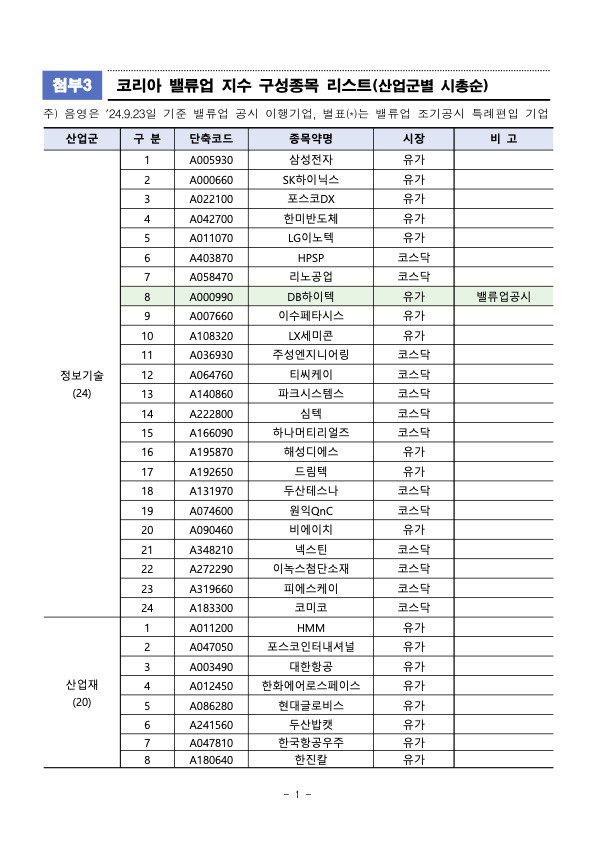 첨부3 코리아 밸류업 지수 구성종목 리스트(산업군별 시총순)

주) 음영은 '24.9.23일 기준 밸류업 공시 이행기업, 별표(*)는 밸류업 조기공시 특례편입 기업

| 산업군 | 구 분 | 단축코드 | 종목약명 | 시장 | 비 고 |
|---|---|---|---|---|---|
| 정보기술 (24) | 1 | A005930 | 삼성전자 | 유가 | |
| | 2 | A000660 | SK하이닉스 | 유가 | |
| | 3 | A022100 | 포스코DX | 유가 | |
| | 4 | A042700 | 한미반도체 | 유가 | |
| | 5 | A011070 | LG이노텍 | 유가 | |
| | 6 | A403870 | HPSP | 코스닥 | |
| | 7 | A058470 | 리노공업 | 코스닥 | |
| | 8 | A000990 | DB하이텍 | 유가 | 밸류업공시 |
| | 9 | A007660 | 이수페타시스 | 유가 | |
| | 10 | A108320 | LX세미콘 | 유가 | |
| | 11 | A036930 | 주성엔지니어링 | 코스닥 | |
| | 12 | A064760 | 티씨케이 | 코스닥 | |
| | 13 | A140860 | 파크시스템스 | 코스닥 | |
| | 14 | A222800 | 심텍 | 코스닥 | |
| | 15 | A166090 | 하나머티리얼즈 | 코스닥 | |
| | 16 | A195870 | 해성디에스 | 유가 | |
| | 17 | A192650 | 드림텍 | 유가 | |
| | 18 | A131970 | 두산테스나 | 코스닥 | |
| | 19 | A074600 | 원익QnC | 코스닥 | |
| | 20 | A090460 | 비에이치 | 유가 | |
| | 21 | A348210 | 넥스틴 | 코스닥 | |
| | 22 | A272290 | 이녹스첨단소재 | 코스닥 | |
| | 23 | A319660 | 피에스케이 | 코스닥 | |
| | 24 | A183300 | 코미코 | 코스닥 | |
| 산업재 (20) | 1 | A011200 | HMM | 유가 | |
| | 2 | A047050 | 포스코인터내셔널 | 유가 | |
| | 3 | A003490 | 대한항공 | 유가 | |
| | 4 | A012450 | 한화에어로스페이스 | 유가 | |
| | 5 | A086280 | 현대글로비스 | 유가 | |
| | 6 | A241560 | 두산밥캣 | 유가 | |
| | 7 | A047810 | 한국항공우주 | 유가 | |
| | 8 | A180640 | 한진칼 | 유가 | |

- 1 -